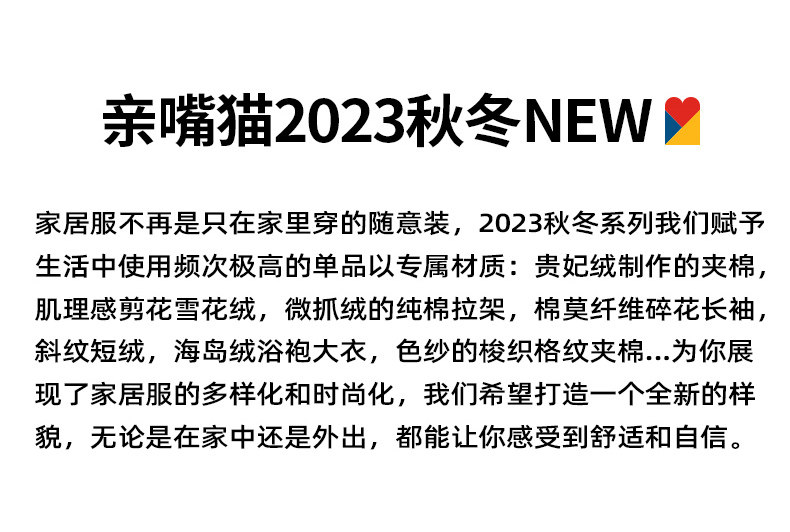 亲嘴猫2023秋冬NEW

家居服不再是只在家里穿的随意装，2023秋冬系列我们赋予生活中使用频次极高的单品以专属材质：贵妃绒制作的夹棉，肌理感剪花雪花绒，微抓绒的纯棉拉架，棉莫纤维碎花长袖，斜纹短绒，海岛绒浴袍大衣，色纱的梭织格纹夹棉...为你展现了家居服的多样化和时尚化，我们希望打造一个全新的样貌，无论是在家中还是外出，都能让你感受到舒适和自信。